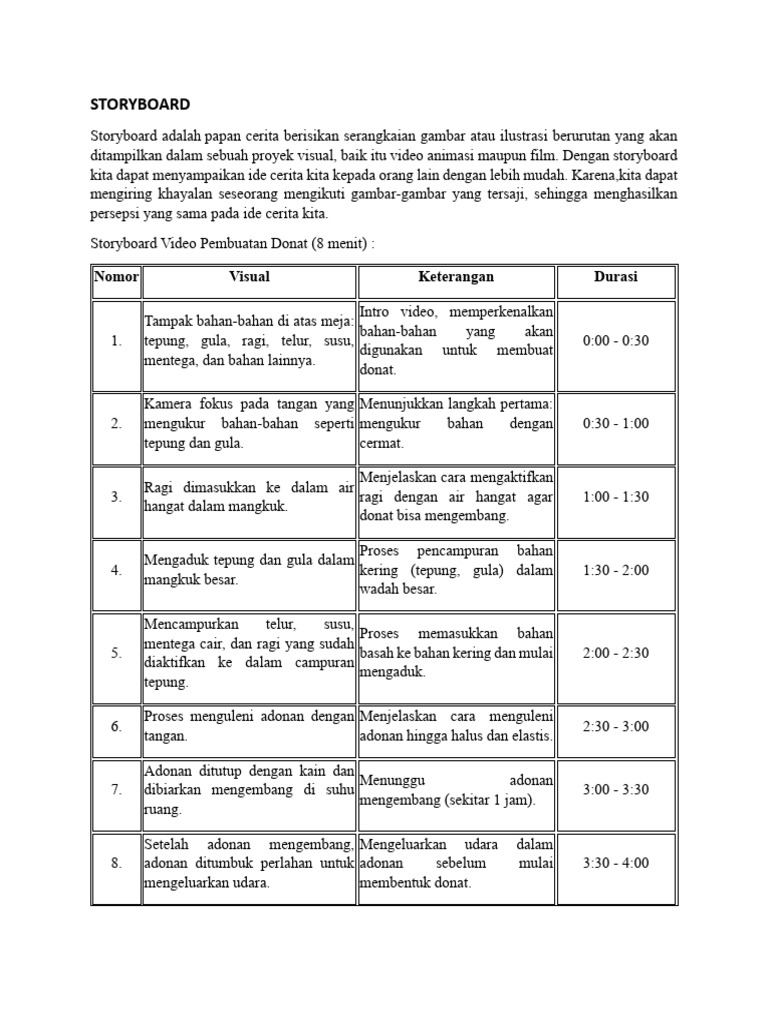 STORYBOARD

Storyboard adalah papan cerita berisikan serangkaian gambar atau ilustrasi berurutan yang akan ditampilkan dalam sebuah proyek visual, baik itu video animasi maupun film. Dengan storyboard kita dapat menyampaikan ide cerita kita kepada orang lain dengan lebih mudah. Karena,kita dapat mengiring khayalan seseorang mengikuti gambar-gambar yang tersaji, sehingga menghasilkan persepsi yang sama pada ide cerita kita.

Storyboard Video Pembuatan Donat (8 menit) :

| Nomor | Visual | Keterangan | Durasi |
|---|---|---|---|
| 1. | Tampak bahan-bahan di atas meja: tepung, gula, ragi, telur, susu, mentega, dan bahan lainnya. | Intro video, memperkenalkan bahan-bahan yang akan digunakan untuk membuat donat. | 0:00 - 0:30 |
| 2. | Kamera fokus pada tangan yang mengukur bahan-bahan seperti tepung dan gula. | Menunjukkan langkah pertama: mengukur bahan dengan cermat. | 0:30 - 1:00 |
| 3. | Ragi dimasukkan ke dalam air hangat dalam mangkuk. | Menjelaskan cara mengaktifkan ragi dengan air hangat agar donat bisa mengembang. | 1:00 - 1:30 |
| 4. | Mengaduk tepung dan gula dalam mangkuk besar. | Proses pencampuran bahan kering (tepung, gula) dalam wadah besar. | 1:30 - 2:00 |
| 5. | Mencampurkan telur, susu, mentega cair, dan ragi yang sudah diaktifkan ke dalam campuran tepung. | Proses memasukkan bahan basah ke bahan kering dan mulai mengaduk. | 2:00 - 2:30 |
| 6. | Proses menguleni adonan dengan tangan. | Menjelaskan cara menguleni adonan hingga halus dan elastis. | 2:30 - 3:00 |
| 7. | Adonan ditutup dengan kain dan dibiarkan mengembang di suhu ruang. | Menunggu adonan mengembang (sekitar 1 jam). | 3:00 - 3:30 |
| 8. | Setelah adonan mengembang, adonan ditumbuk perlahan untuk mengeluarkan udara. | Mengeluarkan udara dalam adonan sebelum mulai membentuk donat. | 3:30 - 4:00 |